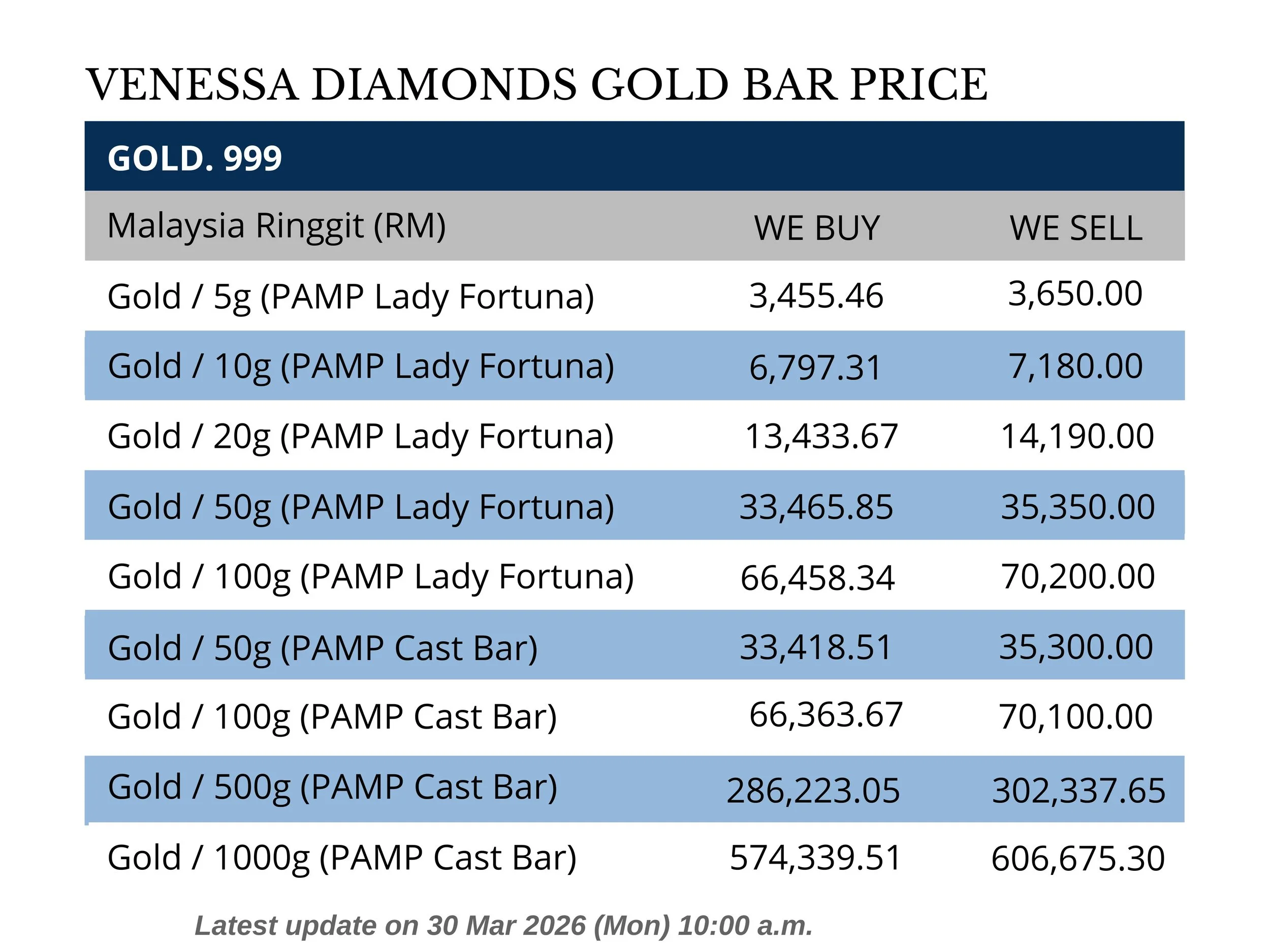 VENESSA DIAMONDS GOLD BAR PRICE

GOLD. 999

| Malaysia Ringgit (RM) | WE BUY | WE SELL |
|---|---|---|
| Gold / 5g (PAMP Lady Fortuna) | 3,455.46 | 3,650.00 |
| Gold / 10g (PAMP Lady Fortuna) | 6,797.31 | 7,180.00 |
| Gold / 20g (PAMP Lady Fortuna) | 13,433.67 | 14,190.00 |
| Gold / 50g (PAMP Lady Fortuna) | 33,465.85 | 35,350.00 |
| Gold / 100g (PAMP Lady Fortuna) | 66,458.34 | 70,200.00 |
| Gold / 50g (PAMP Cast Bar) | 33,418.51 | 35,300.00 |
| Gold / 100g (PAMP Cast Bar) | 66,363.67 | 70,100.00 |
| Gold / 500g (PAMP Cast Bar) | 286,223.05 | 302,337.65 |
| Gold / 1000g (PAMP Cast Bar) | 574,339.51 | 606,675.30 |

Latest update on 30 Mar 2026 (Mon) 10:00 a.m.